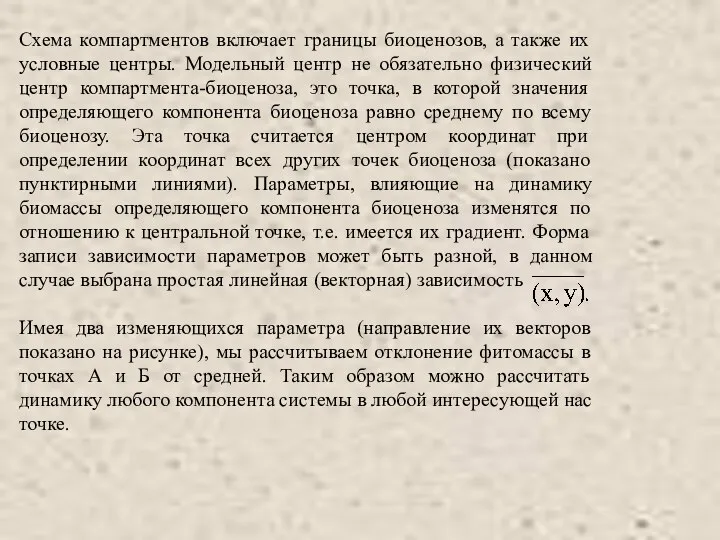 Схема компартментов включает границы биоценозов, а также их условные центры. Модельный центр не обязательно физический центр компартмента-биоценоза, это точка, в которой значения определяющего компонента биоценоза равно среднему по всему биоценозу. Эта точка считается центром координат при определении координат всех других точек биоценоза (показано пунктирными линиями). Параметры, влияющие на динамику биомассы определяющего компонента биоценоза изменятся по отношению к центральной точке, т.е. имеется их градиент. Форма записи зависимости параметров может быть разной, в данном случае выбрана простая линейная (векторная) зависимость $\overline{(x, y)}$.

Имея два изменяющихся параметра (направление их векторов показано на рисунке), мы рассчитываем отклонение фитомассы в точках А и Б от средней. Таким образом можно рассчитать динамику любого компонента системы в любой интересующей нас точке.